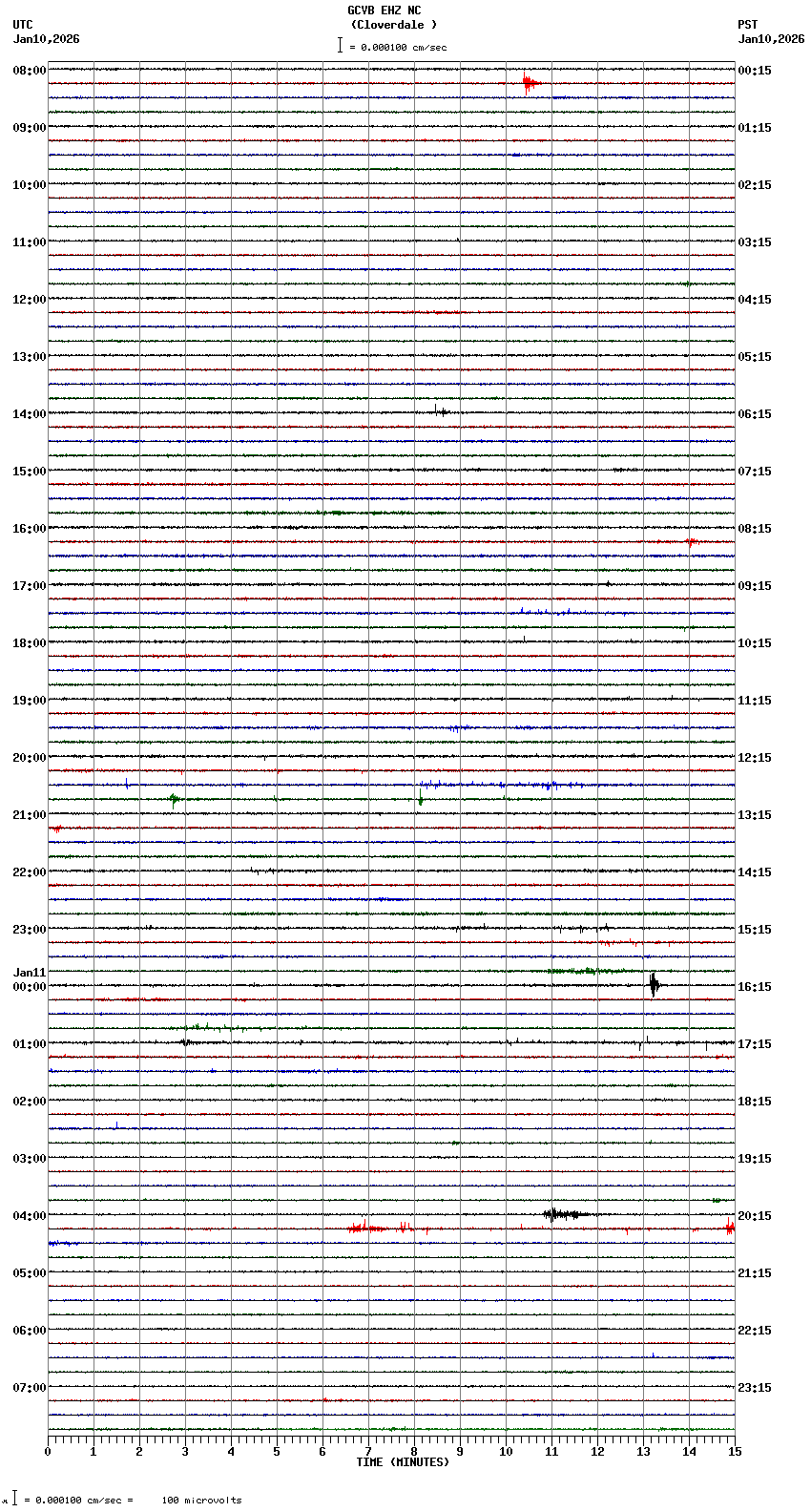 GCVB EHZ NC
(Cloverdale )
= 0.000100 cm/sec

UTC
Jan10,2026

PST
Jan10,2026

08:00
09:00
10:00
11:00
12:00
13:00
14:00
15:00
16:00
17:00
18:00
19:00
20:00
21:00
22:00
23:00
Jan11
00:00
01:00
02:00
03:00
04:00
05:00
06:00
07:00

00:15
01:15
02:15
03:15
04:15
05:15
06:15
07:15
08:15
09:15
10:15
11:15
12:15
13:15
14:15
15:15
16:15
17:15
18:15
19:15
20:15
21:15
22:15
23:15

0 1 2 3 4 5 6 7 8 9 10 11 12 13 14 15
TIME (MINUTES)

= 0.000100 cm/sec = 100 microvolts